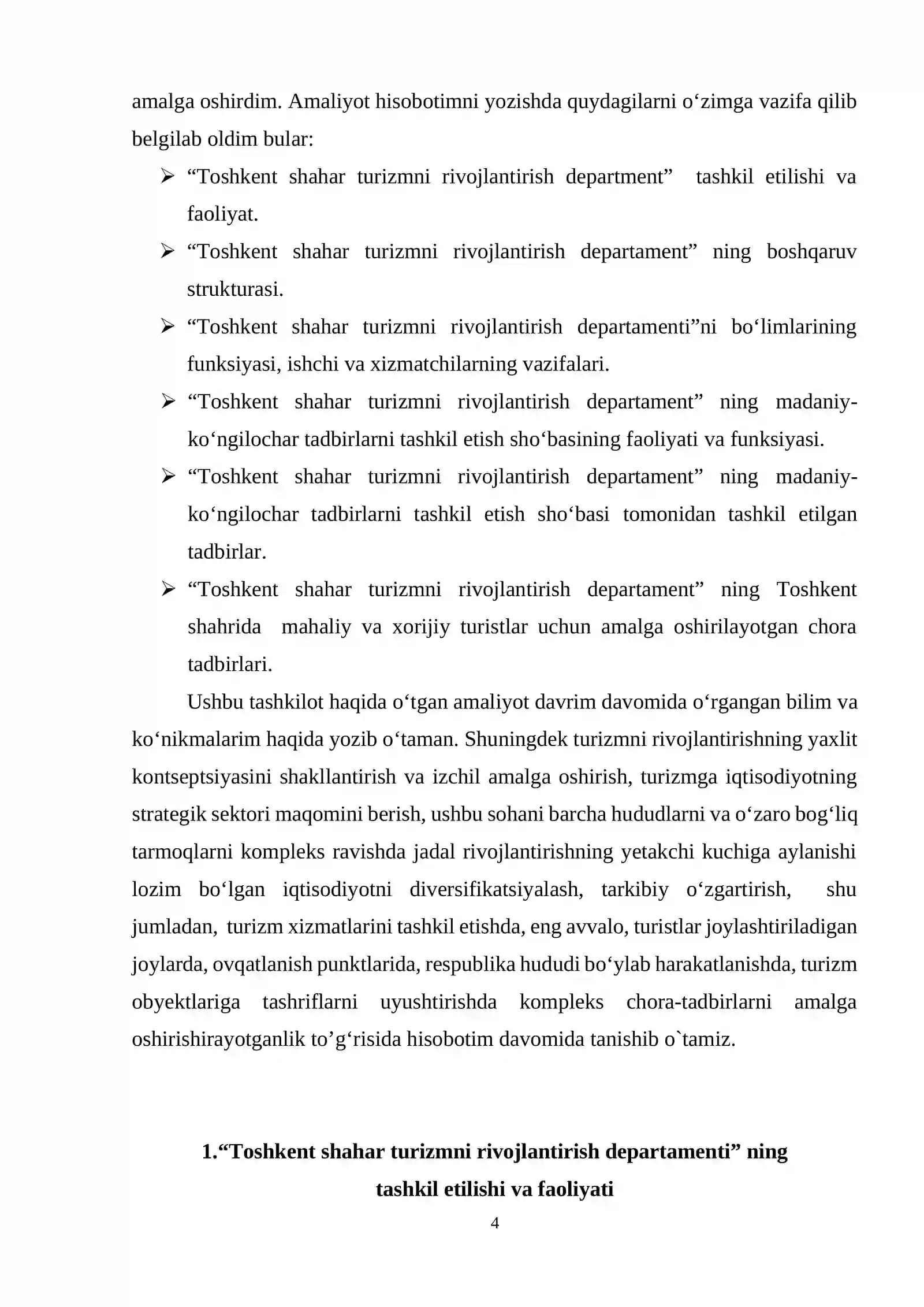 amalga oshirdim. Amaliyot hisobotimni yozishda quydagilarni o'zimga vazifa qilib belgilab oldim bular:

➢ "Toshkent shahar turizmni rivojlantirish department" tashkil etilishi va faoliyat.

➢ "Toshkent shahar turizmni rivojlantirish departament" ning boshqaruv strukturasi.

➢ "Toshkent shahar turizmni rivojlantirish departamenti"ni bo'limlarining funksiyasi, ishchi va xizmatchilarning vazifalari.

➢ "Toshkent shahar turizmni rivojlantirish departament" ning madaniy-ko'ngilochar tadbirlarni tashkil etish sho'basining faoliyati va funksiyasi.

➢ "Toshkent shahar turizmni rivojlantirish departament" ning madaniy-ko'ngilochar tadbirlarni tashkil etish sho'basi tomonidan tashkil etilgan tadbirlar.

➢ "Toshkent shahar turizmni rivojlantirish departament" ning Toshkent shahrida mahaliy va xorijiy turistlar uchun amalga oshirilayotgan chora tadbirlari.

Ushbu tashkilot haqida o'tgan amaliyot davrim davomida o'rgangan bilim va ko'nikmalarim haqida yozib o'taman. Shuningdek turizmni rivojlantirishning yaxlit kontseptsiyasini shakllantirish va izchil amalga oshirish, turizmga iqtisodiyotning strategik sektori maqomini berish, ushbu sohani barcha hududlarni va o'zaro bog'liq tarmoqlarni kompleks ravishda jadal rivojlantirishning yetakchi kuchiga aylanishi lozim bo'lgan iqtisodiyotni diversifikatsiyalash, tarkibiy o'zgartirish, shu jumladan, turizm xizmatlarini tashkil etishda, eng avvalo, turistlar joylashtiriladigan joylarda, ovqatlanish punktlarida, respublika hududi bo'ylab harakatlanishda, turizm obyektlariga tashriflarni uyushtirishda kompleks chora-tadbirlarni amalga oshirishirayotganlik to'g'risida hisobotim davomida tanishib o`tamiz.

1."Toshkent shahar turizmni rivojlantirish departamenti" ning
tashkil etilishi va faoliyati

4